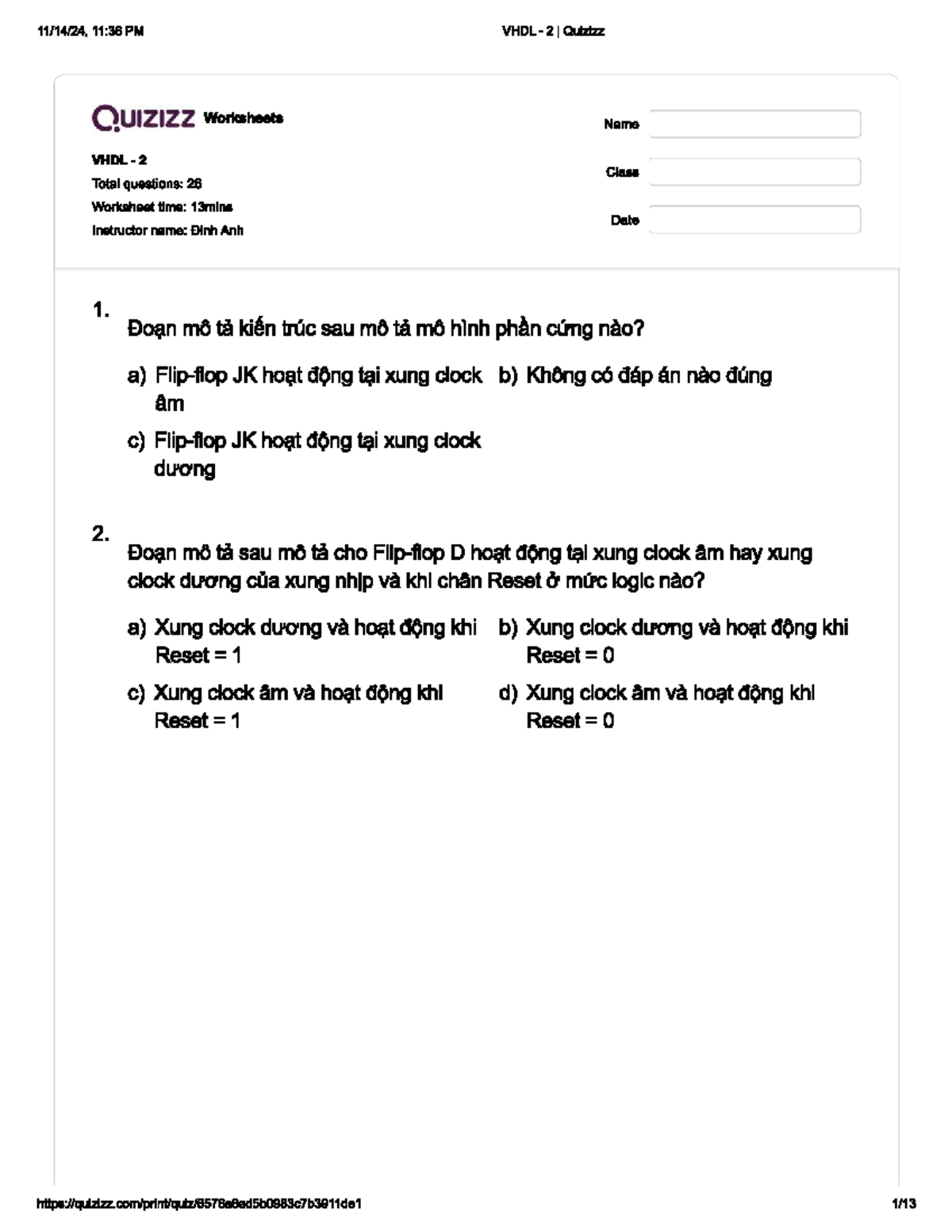 11/14/24, 11:36 PM

VHDL - 2 | Quizizz

QUIZIZZ Worksheets

VHDL - 2
Total questions: 26
Worksheet time: 13mins
Instructor name: Đinh Anh

Name

Class

Date

1.
Đoạn mô tả kiến trúc sau mô tả mô hình phần cứng nào?

a) Flip-flop JK hoạt động tại xung clock âm

b) Không có đáp án nào đúng

c) Flip-flop JK hoạt động tại xung clock dương

2.
Đoạn mô tả sau mô tả cho Flip-flop D hoạt động tại xung clock âm hay xung clock dương của xung nhịp và khi chân Reset ở mức logic nào?

a) Xung clock dương và hoạt động khi Reset = 1

b) Xung clock dương và hoạt động khi Reset = 0

c) Xung clock âm và hoạt động khi Reset = 1

d) Xung clock âm và hoạt động khi Reset = 0

https://quizizz.com/print/quiz/6576a6ed5b0983c7b3911de1

1/13